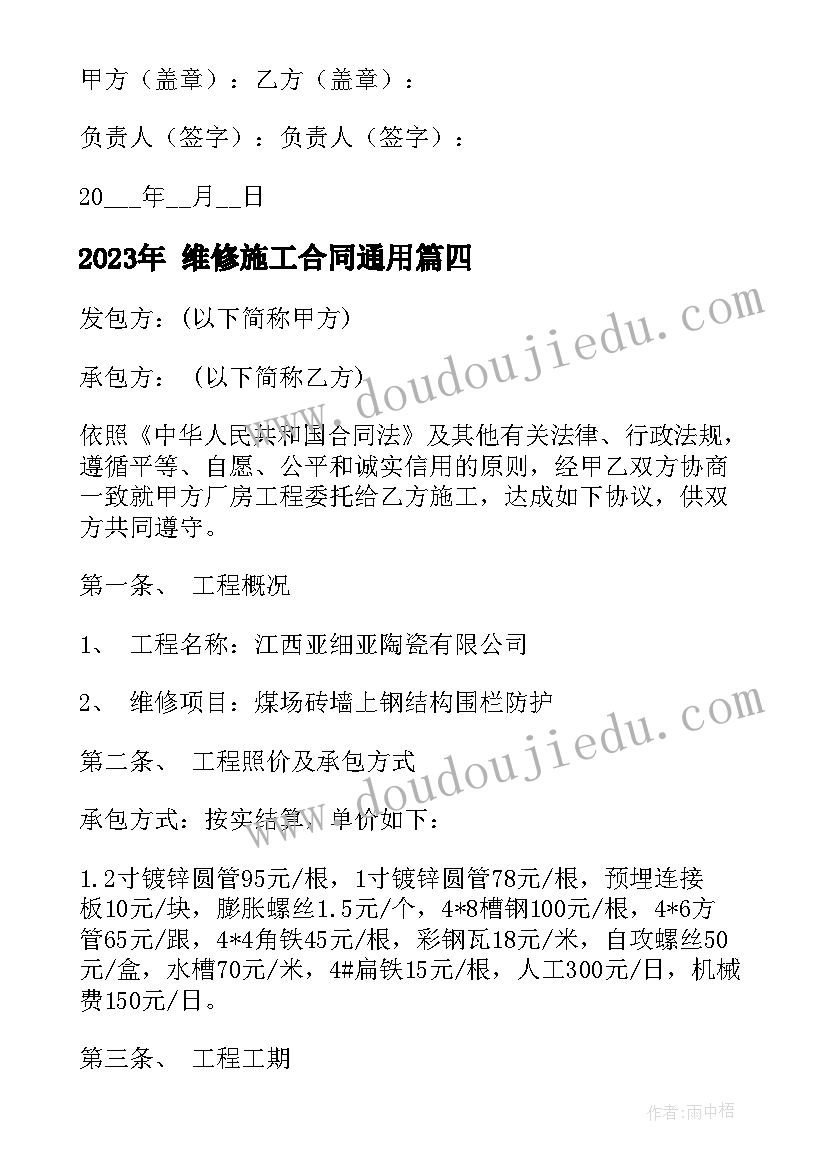 甲方（盖章）：乙方（盖章）：

负责人（签字）：负责人（签字）：

20___年__月__日

2023年 维修施工合同通用篇四

发包方：(以下简称甲方)

承包方： (以下简称乙方)

依照《中华人民共和国合同法》及其他有关法律、行政法规，遵循平等、自愿、公平和诚实信用的原则，经甲乙双方协商一致就甲方厂房工程委托给乙方施工，达成如下协议，供双方共同遵守。

第一条、 工程概况

1、 工程名称：江西亚细亚陶瓷有限公司

2、 维修项目：煤场砖墙上钢结构围栏防护

第二条、 工程照价及承包方式

承包方式：按实结算，单价如下：

1.2寸镀锌圆管95元/根，1寸镀锌圆管78元/根，预埋连接板10元/块，膨胀螺丝1.5元/个，4*8槽钢100元/根，4*6方管65元/跟，4*4角铁45元/根，彩钢瓦18元/米，自攻螺丝50元/盒，水槽70元/米，4#扁铁15元/根，人工300元/日，机械费150元/日。

第三条、 工程工期

www.doudoujiedu.com

www.doudoujiedu.com

作者：雨中梧